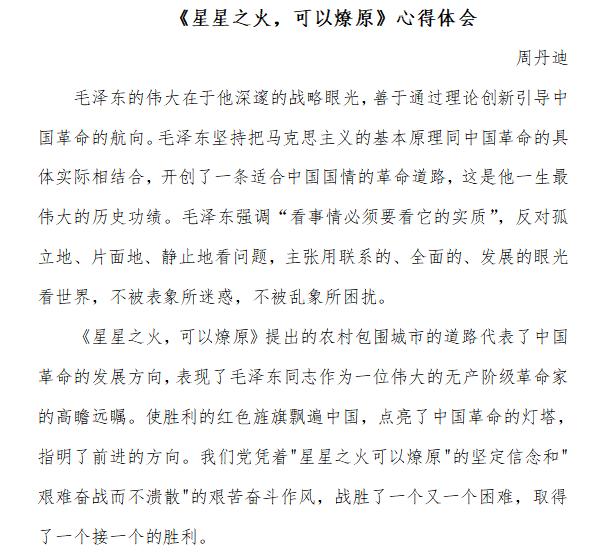 《星星之火，可以燎原》心得体会

周丹迪

毛泽东的伟大在于他深邃的战略眼光，善于通过理论创新引导中国革命的航向。毛泽东坚持把马克思主义的基本原理同中国革命的具体实际相结合，开创了一条适合中国国情的革命道路，这是他一生最伟大的历史功绩。毛泽东强调“看事情必须要看它的实质”，反对孤立地、片面地、静止地看问题，主张用联系的、全面的、发展的眼光看世界，不被表象所迷惑，不被乱象所困扰。

《星星之火，可以燎原》提出的农村包围城市的道路代表了中国革命的发展方向，表现了毛泽东同志作为一位伟大的无产阶级革命家的高瞻远瞩。使胜利的红色旌旗飘遍中国，点亮了中国革命的灯塔，指明了前进的方向。我们党凭着"星星之火可以燎原"的坚定信念和"艰难奋战而不溃散"的艰苦奋斗作风，战胜了一个又一个困难，取得了一个接一个的胜利。